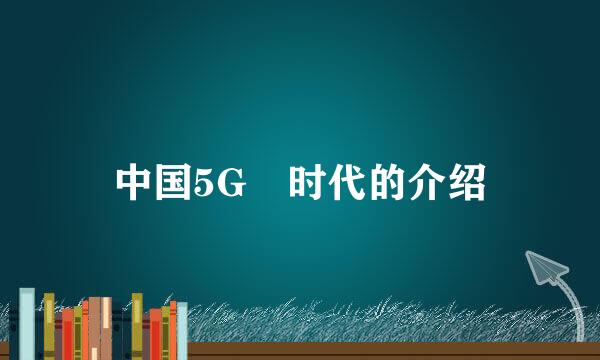 中国5G　时代的介绍